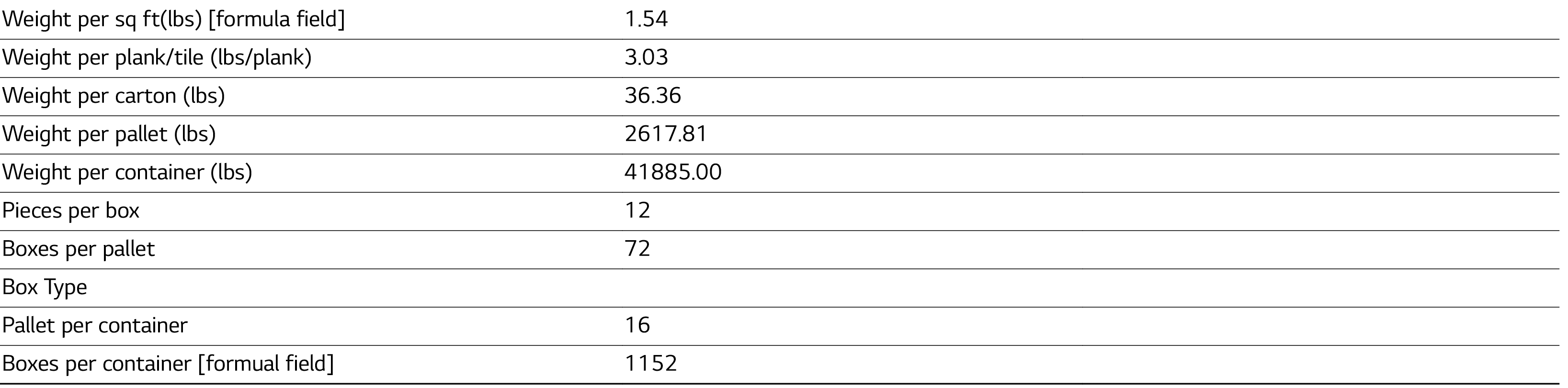 | | |
|---|---|
| Weight per sq ft(lbs) [formula field] | 1.54 |
| Weight per plank/tile (lbs/plank) | 3.03 |
| Weight per carton (lbs) | 36.36 |
| Weight per pallet (lbs) | 2617.81 |
| Weight per container (lbs) | 41885.00 |
| Pieces per box | 12 |
| Boxes per pallet | 72 |
| Box Type | |
| Pallet per container | 16 |
| Boxes per container [formual field] | 1152 |